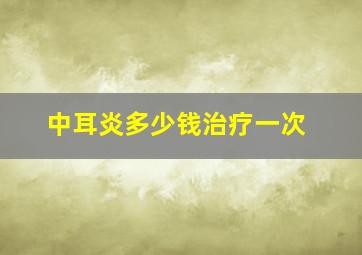 中耳炎多少钱治疗一次